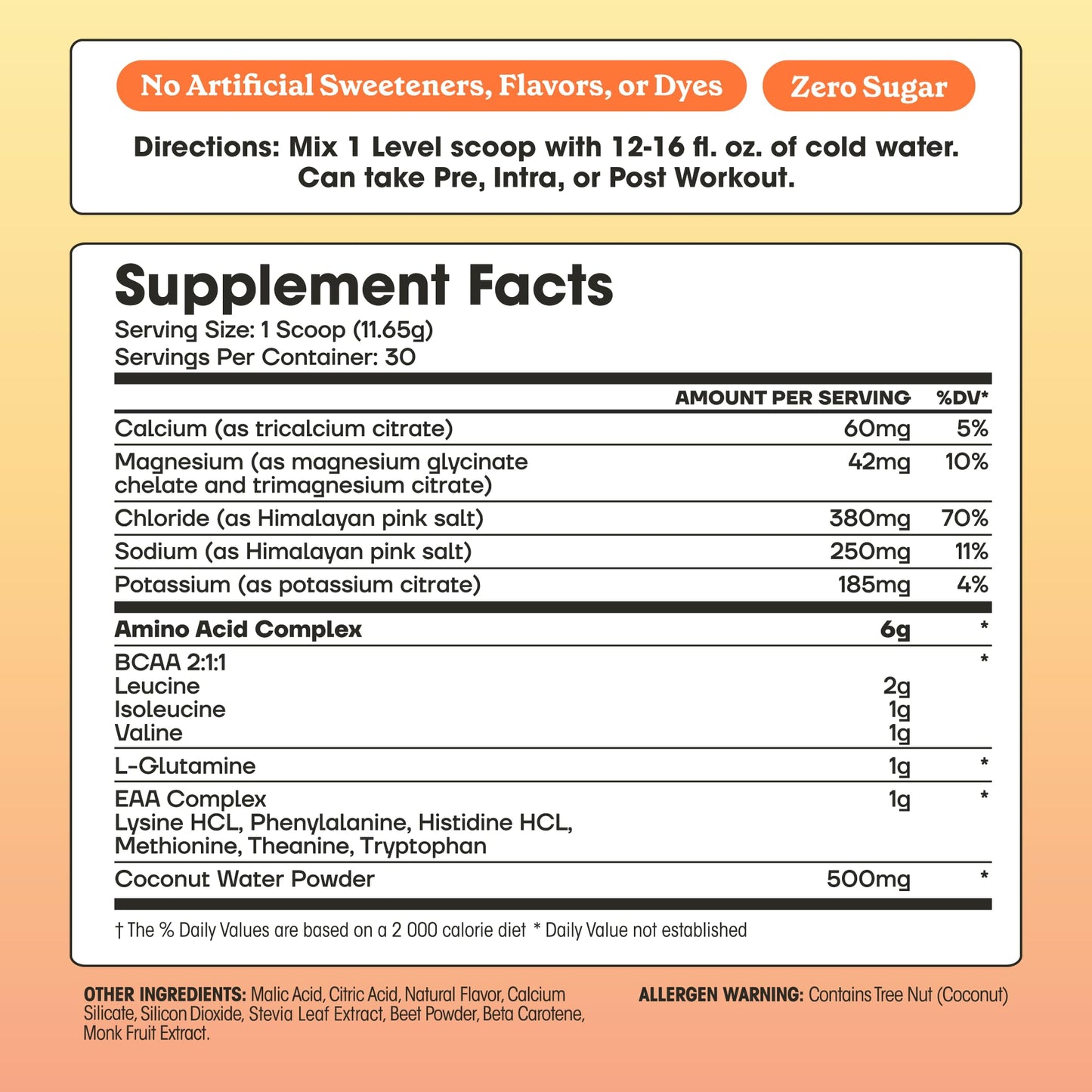 No Artificial Sweeteners, Flavors, or Dyes

Zero Sugar

Directions: Mix 1 Level scoop with 12-16 fl. oz. of cold water. Can take Pre, Intra, or Post Workout.

Supplement Facts
Serving Size: 1 Scoop (11.65g)
Servings Per Container: 30

| | AMOUNT PER SERVING | %DV* |
|---|---|---|
| Calcium (as tricalcium citrate) | 60mg | 5% |
| Magnesium (as magnesium glycinate chelate and trimagnesium citrate) | 42mg | 10% |
| Chloride (as Himalayan pink salt) | 380mg | 70% |
| Sodium (as Himalayan pink salt) | 250mg | 11% |
| Potassium (as potassium citrate) | 185mg | 4% |
| Amino Acid Complex | 6g | * |
| BCAA 2:1:1 | | * |
| Leucine | 2g | |
| Isoleucine | 1g | |
| Valine | 1g | |
| L-Glutamine | 1g | * |
| EAA Complex Lysine HCL, Phenylalanine, Histidine HCL, Methionine, Theanine, Tryptophan | 1g | * |
| Coconut Water Powder | 500mg | * |

† The % Daily Values are based on a 2 000 calorie diet * Daily Value not established

OTHER INGREDIENTS: Malic Acid, Citric Acid, Natural Flavor, Calcium Silicate, Silicon Dioxide, Stevia Leaf Extract, Beet Powder, Beta Carotene, Monk Fruit Extract.

ALLERGEN WARNING: Contains Tree Nut (Coconut)